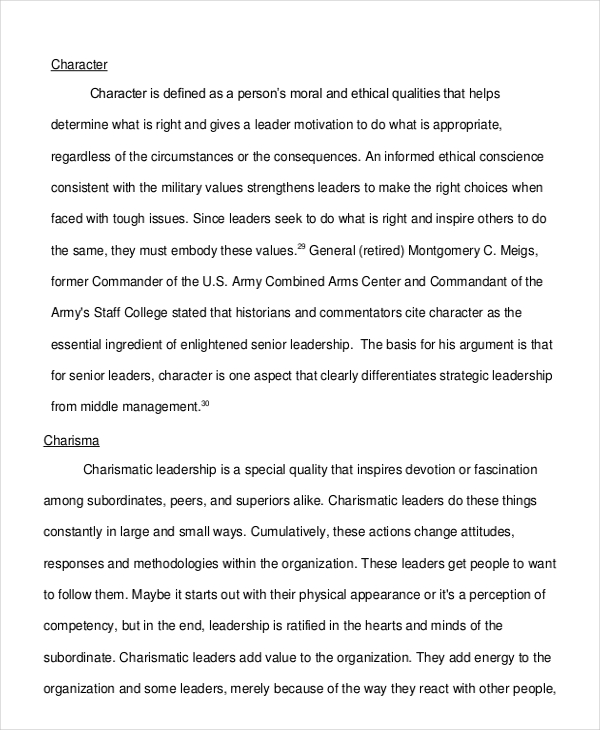 Character

Character is defined as a person's moral and ethical qualities that helps determine what is right and gives a leader motivation to do what is appropriate, regardless of the circumstances or the consequences. An informed ethical conscience consistent with the military values strengthens leaders to make the right choices when faced with tough issues. Since leaders seek to do what is right and inspire others to do the same, they must embody these values.$^{29}$ General (retired) Montgomery C. Meigs, former Commander of the U.S. Army Combined Arms Center and Commandant of the Army's Staff College stated that historians and commentators cite character as the essential ingredient of enlightened senior leadership. The basis for his argument is that for senior leaders, character is one aspect that clearly differentiates strategic leadership from middle management.$^{30}$

Charisma

Charismatic leadership is a special quality that inspires devotion or fascination among subordinates, peers, and superiors alike. Charismatic leaders do these things constantly in large and small ways. Cumulatively, these actions change attitudes, responses and methodologies within the organization. These leaders get people to want to follow them. Maybe it starts out with their physical appearance or it's a perception of competency, but in the end, leadership is ratified in the hearts and minds of the subordinate. Charismatic leaders add value to the organization. They add energy to the organization and some leaders, merely because of the way they react with other people,